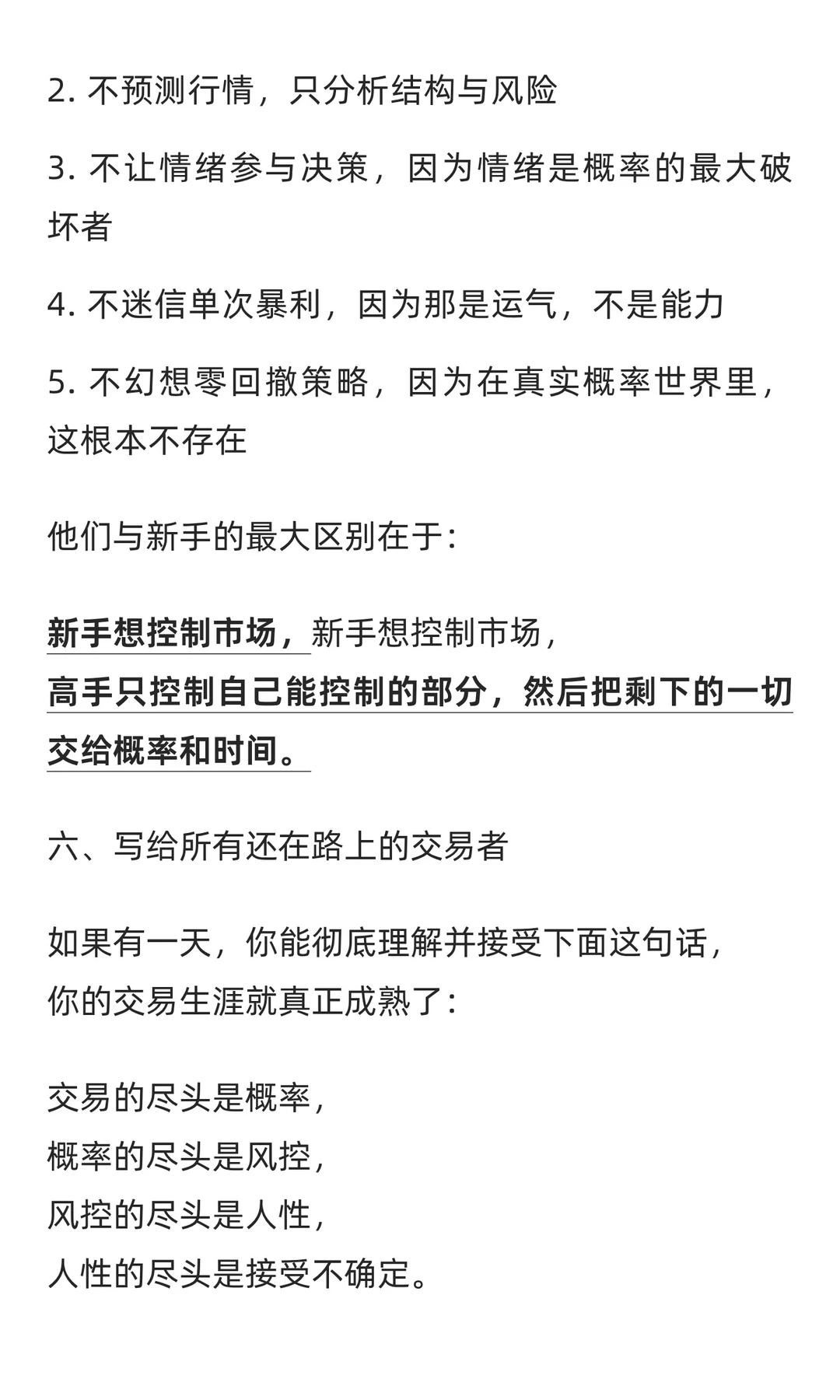 2. 不预测行情，只分析结构与风险

3. 不让情绪参与决策，因为情绪是概率的最大破坏者

4. 不迷信单次暴利，因为那是运气，不是能力

5. 不幻想零回撤策略，因为在真实概率世界里，这根本不存在

他们与新手的最大区别在于：

新手想控制市场，新手想控制市场，
高手只控制自己能控制的部分，然后把剩下的一切交给概率和时间。

六、写给所有还在路上的交易者

如果有一天，你能彻底理解并接受下面这句话，
你的交易生涯就真正成熟了：

交易的尽头是概率，
概率的尽头是风控，
风控的尽头是人性，
人性的尽头是接受不确定。